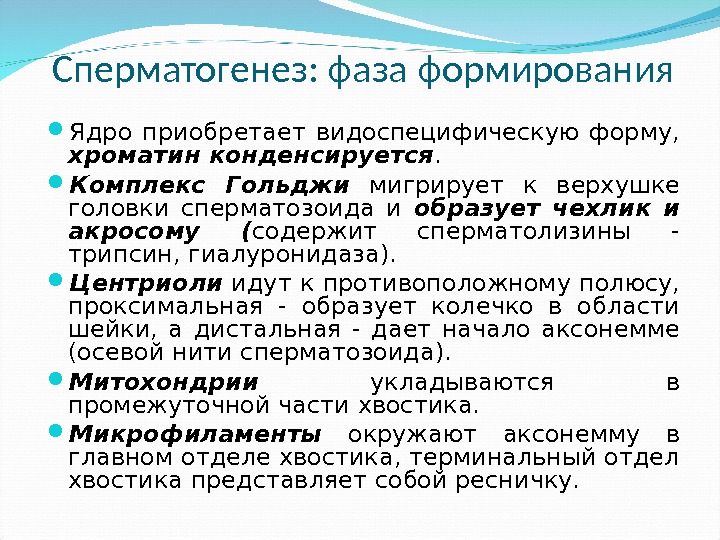 Сперматогенез: фаза формирования

• Ядро приобретает видоспецифическую форму, хроматин конденсируется.

• Комплекс Гольджи мигрирует к верхушке головки сперматозоида и образует чехлик и акросому (содержит сперматолизины - трипсин, гиалуронидаза).

• Центриоли идут к противоположному полюсу, проксимальная - образует колечко в области шейки, а дистальная - дает начало аксонемме (осевой нити сперматозоида).

• Митохондрии укладываются в промежуточной части хвостика.

• Микрофиламенты окружают аксонемму в главном отделе хвостика, терминальный отдел хвостика представляет собой ресничку.